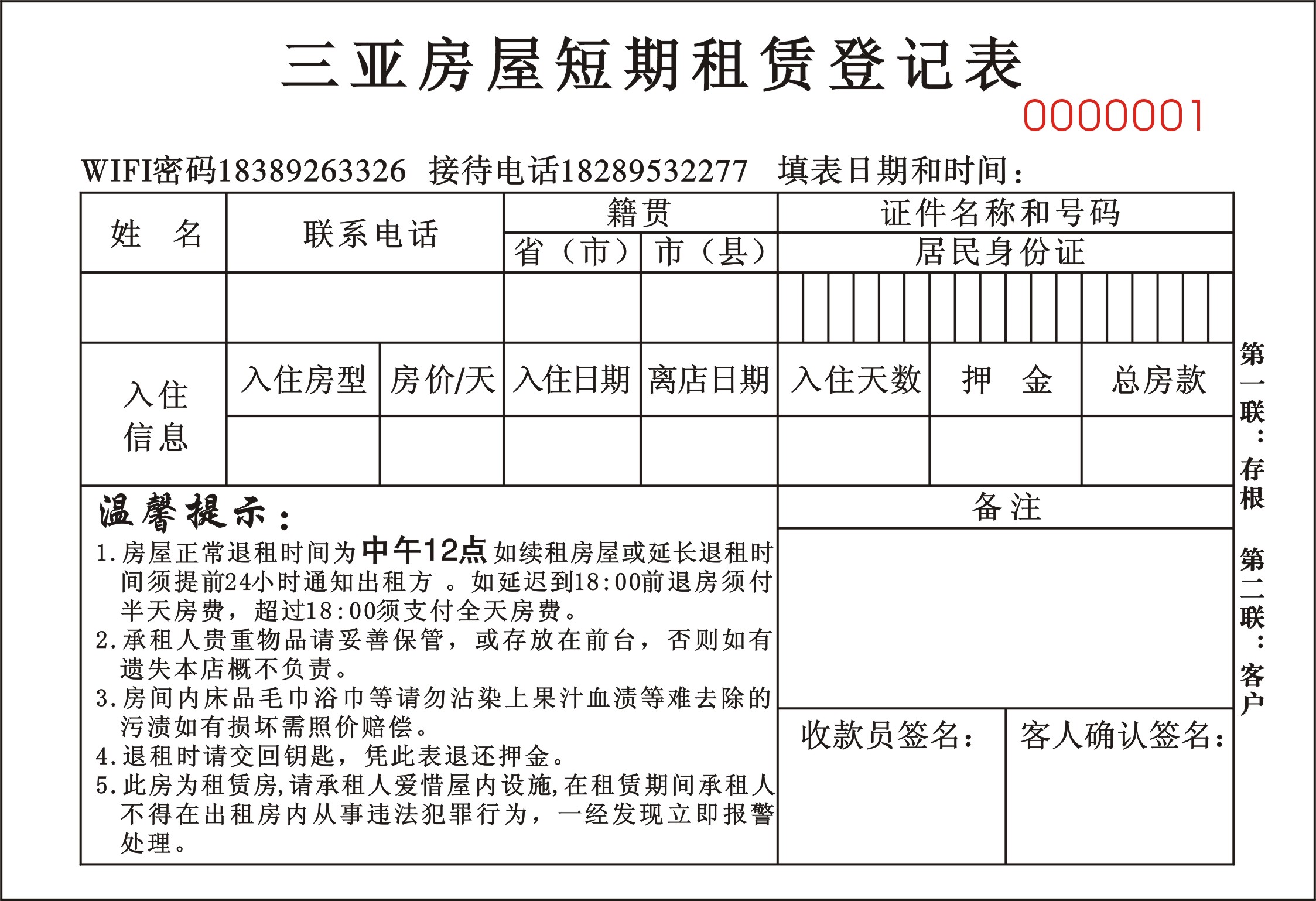 三亚房屋短期租赁登记表

0000001

WIFI密码18389263326 接待电话18289532277 填表日期和时间：

| 姓 名 | 联系电话 | 籍贯 省（市） | 籍贯 市（县） | 证件名称和号码 居民身份证 |
|---|---|---|---|---|
| | | | | |

| 入住信息 | 入住房型 | 房价/天 | 入住日期 | 离店日期 | 入住天数 | 押 金 | 总房款 |
|---|---|---|---|---|---|---|---|
| | | | | | | | |

温馨提示：
1.房屋正常退租时间为中午12点如续租房屋或延长退租时间须提前24小时通知出租方 。如延迟到18:00前退房须付半天房费，超过18:00须支付全天房费。
2.承租人贵重物品请妥善保管，或存放在前台，否则如有遗失本店概不负责。
3.房间内床品毛巾浴巾等请勿沾染上果汁血渍等难去除的污渍如有损坏需照价赔偿。
4.退租时请交回钥匙，凭此表退还押金。
5.此房为租赁房,请承租人爱惜屋内设施,在租赁期间承租人不得在出租房内从事违法犯罪行为，一经发现立即报警处理。

备注

收款员签名：

客人确认签名：

第一联：存根

第二联：客户